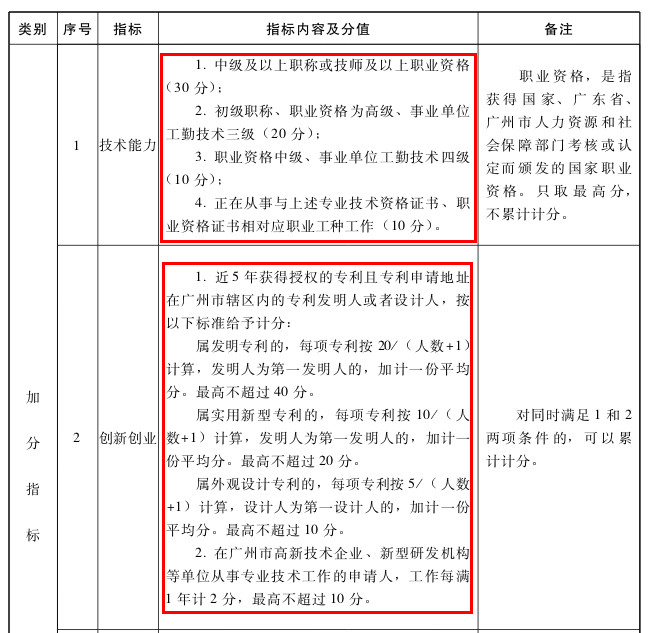 | 类别 | 序号 | 指标 | 指标内容及分值 | 备注 |
|---|---|---|---|---|
| 加分指标 | 1 | 技术能力 | 1. 中级及以上职称或技师及以上职业资格（30 分）；<br>2. 初级职称、职业资格为高级、事业单位工勤技术三级（20 分）；<br>3. 职业资格中级、事业单位工勤技术四级（10 分）；<br>4. 正在从事与上述专业技术资格证书、职业资格证书相对应职业工种工作（10 分）。 | 职业资格，是指获得国家、广东省、广州市人力资源和社会保障部门考核或认定而颁发的国家职业资格。只取最高分，不累计计分。 |
| | 2 | 创新创业 | 1. 近 5 年获得授权的专利且专利申请地址在广州市辖区内的专利发明人或者设计人，按以下标准给予计分：<br>属发明专利的，每项专利按 20/（人数+1）计算，发明人为第一发明人的，加计一份平均分。最高不超过 40 分。<br>属实用新型专利的，每项专利按 10/（人数+1）计算，发明人为第一发明人的，加计一份平均分。最高不超过 20 分。<br>属外观设计专利的，每项专利按 5/（人数+1）计算，设计人为第一设计人的，加计一份平均分。最高不超过 10 分。<br>2. 在广州市高新技术企业、新型研发机构等单位从事专业技术工作的申请人，工作每满 1 年计 2 分，最高不超过 10 分。 | 对同时满足 1 和 2 两项条件的，可以累计计分。 |